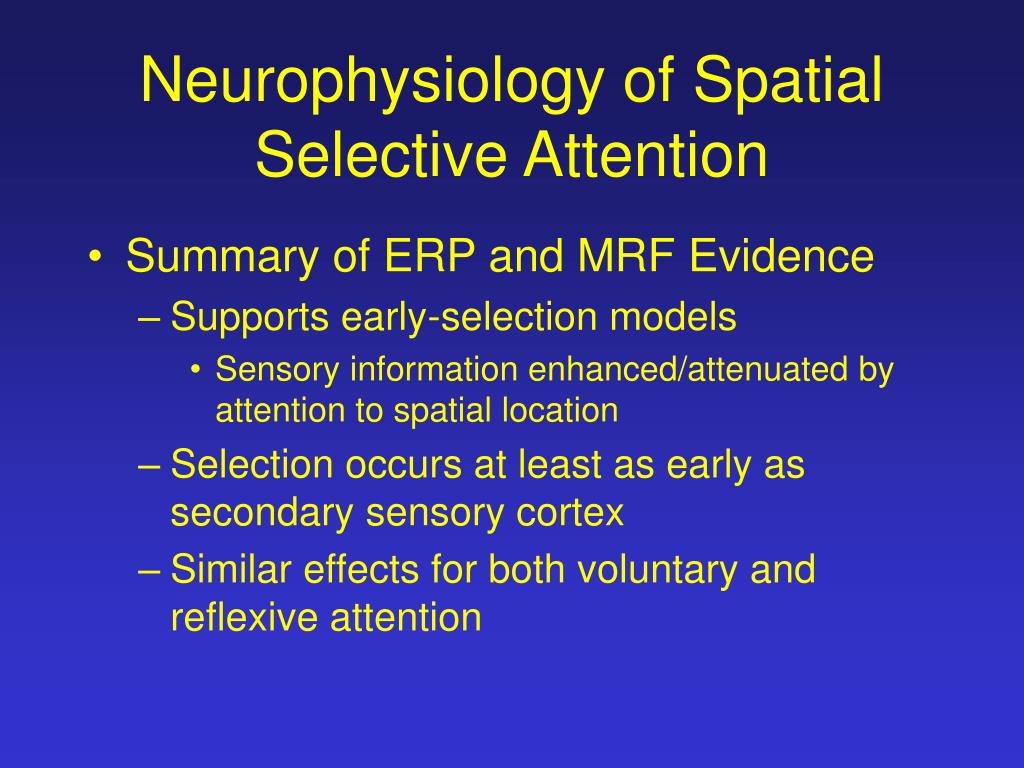 Neurophysiology of Spatial Selective Attention

• Summary of ERP and MRF Evidence
– Supports early-selection models
• Sensory information enhanced/attenuated by attention to spatial location
– Selection occurs at least as early as secondary sensory cortex
– Similar effects for both voluntary and reflexive attention